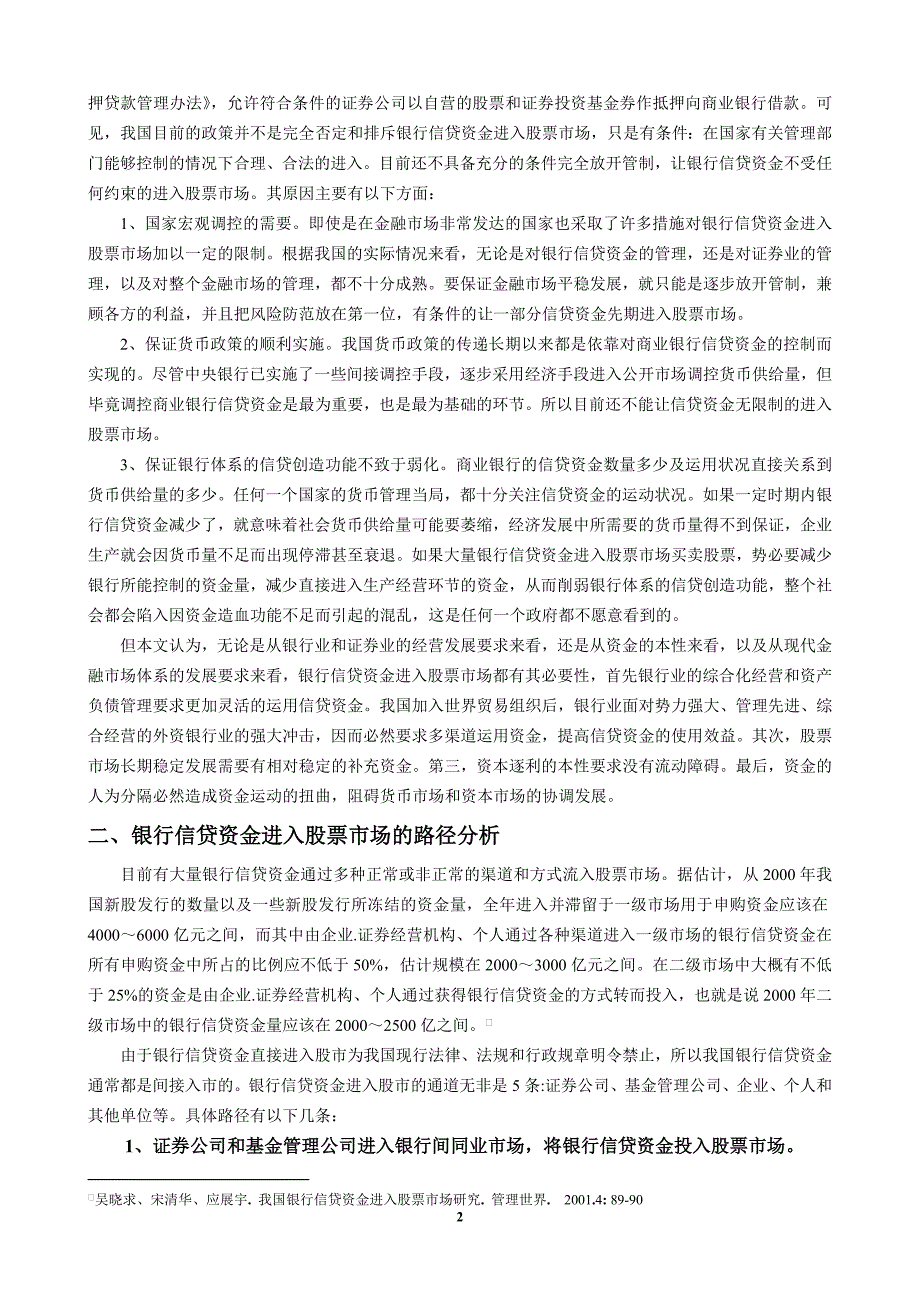 押贷款管理办法》，允许符合条件的证券公司以自营的股票和证券投资基金券作抵押向商业银行借款。可见，我国目前的政策并不是完全否定和排斥银行信贷资金进入股票市场，只是有条件：在国家有关管理部门能够控制的情况下合理、合法的进入。目前还不具备充分的条件完全放开管制，让银行信贷资金不受任何约束的进入股票市场。其原因主要有以下方面：

1、国家宏观调控的需要。即使是在金融市场非常发达的国家也采取了许多措施对银行信贷资金进入股票市场加以一定的限制。根据我国的实际情况来看，无论是对银行信贷资金的管理，还是对证券业的管理，以及对整个金融市场的管理，都不十分成熟。要保证金融市场平稳发展，就只能是逐步放开管制，兼顾各方的利益，并且把风险防范放在第一位，有条件的让一部分信贷资金先期进入股票市场。

2、保证货币政策的顺利实施。我国货币政策的传递长期以来都是依靠对商业银行信贷资金的控制而实现的。尽管中央银行已实施了一些间接调控手段，逐步采用经济手段进入公开市场调控货币供给量，但毕竟调控商业银行信贷资金是最为重要，也是最为基础的环节。所以目前还不能让信贷资金无限制的进入股票市场。

3、保证银行体系的信贷创造功能不致于弱化。商业银行的信贷资金数量多少及运用状况直接关系到货币供给量的多少。任何一个国家的货币管理当局，都十分关注信贷资金的运动状况。如果一定时期内银行信贷资金减少了，就意味着社会货币供给量可能要萎缩，经济发展中所需要的货币量得不到保证，企业生产就会因货币量不足而出现停滞甚至衰退。如果大量银行信贷资金进入股票市场买卖股票，势必要减少银行所能控制的资金量，减少直接进入生产经营环节的资金，从而削弱银行体系的信贷创造功能，整个社会都会陷入因资金造血功能不足而引起的混乱，这是任何一个政府都不愿意看到的。

但本文认为，无论是从银行业和证券业的经营发展要求来看，还是从资金的本性来看，以及从现代金融市场体系的发展要求来看，银行信贷资金进入股票市场都有其必要性，首先银行业的综合化经营和资产负债管理要求更加灵活的运用信贷资金。我国加入世界贸易组织后，银行业面对势力强大、管理先进、综合经营的外资银行业的强大冲击，因而必然要求多渠道运用资金，提高信贷资金的使用效益。其次，股票市场长期稳定发展需要有相对稳定的补充资金。第三，资本逐利的本性要求没有流动障碍。最后，资金的人为分隔必然造成资金运动的扭曲，阻碍货币市场和资本市场的协调发展。

二、银行信贷资金进入股票市场的路径分析

目前有大量银行信贷资金通过多种正常或非正常的渠道和方式流入股票市场。据估计，从 2000 年我国新股发行的数量以及一些新股发行所冻结的资金量，全年进入并滞留于一级市场用于申购资金应该在 4000～6000 亿元之间，而其中由企业.证券经营机构、个人通过各种渠道进入一级市场的银行信贷资金在所有申购资金中所占的比例应不低于 50%，估计规模在 2000～3000 亿元之间。在二级市场中大概有不低于 25%的资金是由企业.证券经营机构、个人通过获得银行信贷资金的方式转而投入，也就是说 2000 年二级市场中的银行信贷资金量应该在 2000～2500 亿之间。

由于银行信贷资金直接进入股市为我国现行法律、法规和行政规章明令禁止，所以我国银行信贷资金通常都是间接入市的。银行信贷资金进入股市的通道无非是 5 条:证券公司、基金管理公司、企业、个人和其他单位等。具体路径有以下几条：

1、证券公司和基金管理公司进入银行间同业市场，将银行信贷资金投入股票市场。

吴晓求、宋清华、应展宇. 我国银行信贷资金进入股票市场研究. 管理世界. 2001.4: 89-90

2